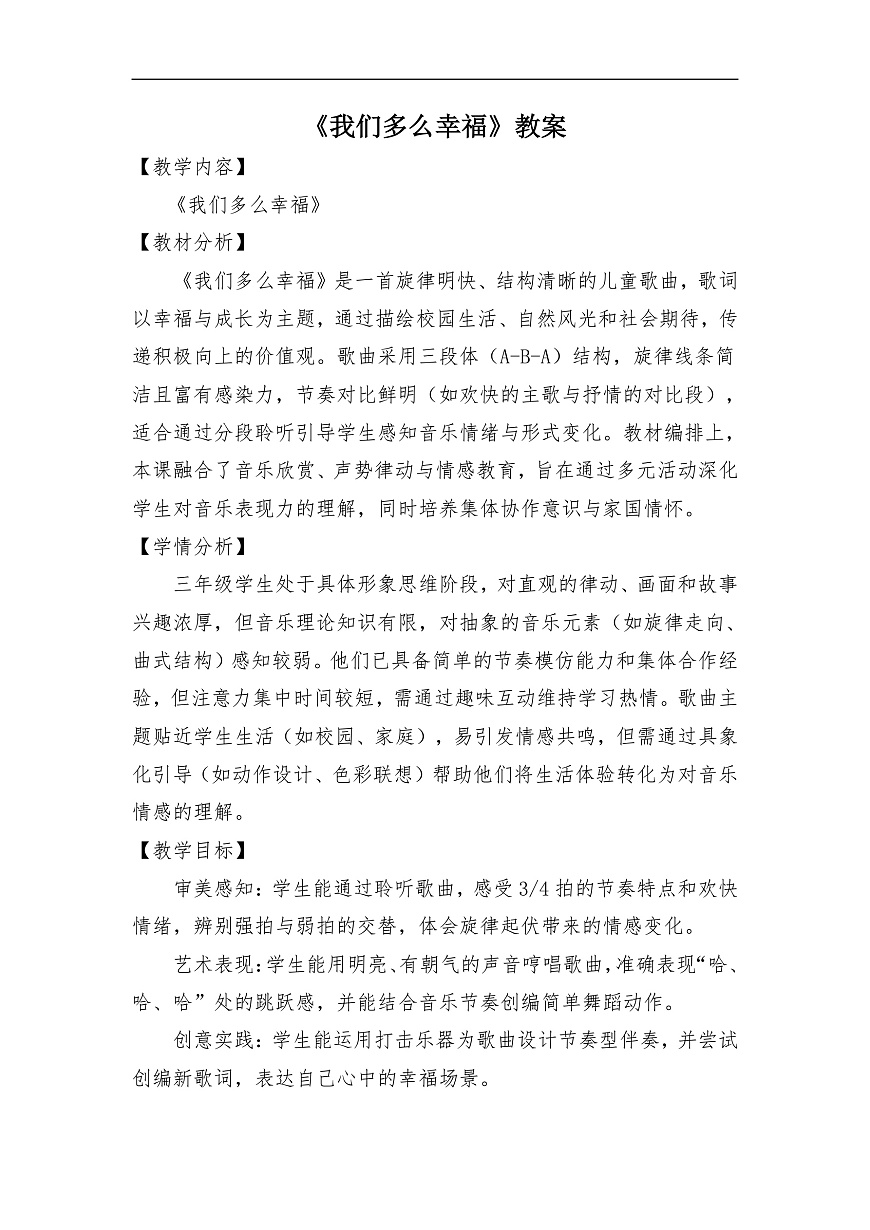 《我们多么幸福》教案

【教学内容】

《我们多么幸福》

【教材分析】

《我们多么幸福》是一首旋律明快、结构清晰的儿童歌曲，歌词以幸福与成长为主题，通过描绘校园生活、自然风光和社会期待，传递积极向上的价值观。歌曲采用三段体（A-B-A）结构，旋律线条简洁且富有感染力，节奏对比鲜明（如欢快的主歌与抒情的对比段），适合通过分段聆听引导学生感知音乐情绪与形式变化。教材编排上，本课融合了音乐欣赏、声势律动与情感教育，旨在通过多元活动深化学生对音乐表现力的理解，同时培养集体协作意识与家国情怀。

【学情分析】

三年级学生处于具体形象思维阶段，对直观的律动、画面和故事兴趣浓厚，但音乐理论知识有限，对抽象的音乐元素（如旋律走向、曲式结构）感知较弱。他们已具备简单的节奏模仿能力和集体合作经验，但注意力集中时间较短，需通过趣味互动维持学习热情。歌曲主题贴近学生生活（如校园、家庭），易引发情感共鸣，但需通过具象化引导（如动作设计、色彩联想）帮助他们将生活体验转化为对音乐情感的理解。

【教学目标】

审美感知：学生能通过聆听歌曲，感受3/4拍的节奏特点和欢快情绪，辨别强拍与弱拍的交替，体会旋律起伏带来的情感变化。

艺术表现：学生能用明亮、有朝气的声音哼唱歌曲，准确表现“哈、哈、哈”处的跳跃感，并能结合音乐节奏创编简单舞蹈动作。

创意实践：学生能运用打击乐器为歌曲设计节奏型伴奏，并尝试创编新歌词，表达自己心中的幸福场景。